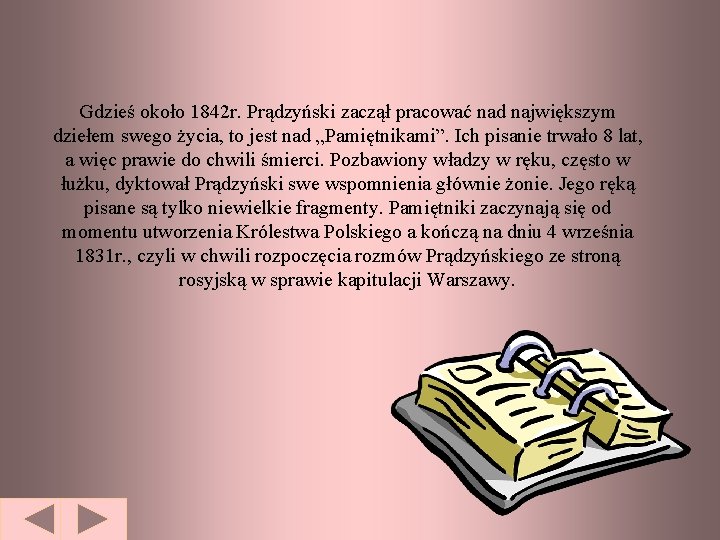 Gdzieś około 1842r. Prądzyński zaczął pracować nad największym dziełem swego życia, to jest nad „Pamiętnikami”. Ich pisanie trwało 8 lat, a więc prawie do chwili śmierci. Pozbawiony władzy w ręku, często w łużku, dyktował Prądzyński swe wspomnienia głównie żonie. Jego ręką pisane są tylko niewielkie fragmenty. Pamiętniki zaczynają się od momentu utworzenia Królestwa Polskiego a kończą na dniu 4 września 1831r., czyli w chwili rozpoczęcia rozmów Prądzyńskiego ze stroną rosyjską w sprawie kapitulacji Warszawy.